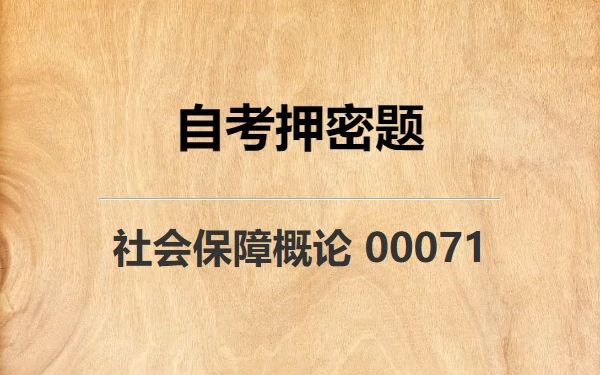 自考押密题

社会保障概论 00071